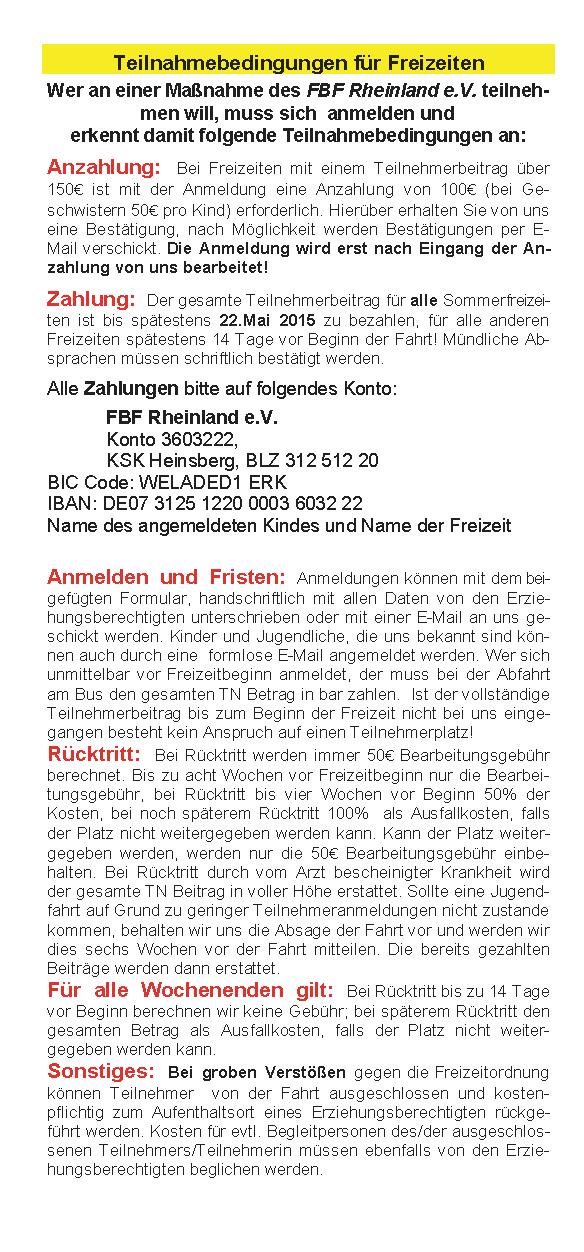 Teilnahmebedingungen für Freizeiten

Wer an einer Maßnahme des FBF Rheinland e.V. teilnehmen will, muss sich anmelden und erkennt damit folgende Teilnahmebedingungen an:

Anzahlung: Bei Freizeiten mit einem Teilnehmerbeitrag über 150€ ist mit der Anmeldung eine Anzahlung von 100€ (bei Geschwistern 50€ pro Kind) erforderlich. Hierüber erhalten Sie von uns eine Bestätigung, nach Möglichkeit werden Bestätigungen per E-Mail verschickt. Die Anmeldung wird erst nach Eingang der Anzahlung von uns bearbeitet!

Zahlung: Der gesamte Teilnehmerbeitrag für alle Sommerfreizeiten ist bis spätestens 22.Mai 2015 zu bezahlen, für alle anderen Freizeiten spätestens 14 Tage vor Beginn der Fahrt! Mündliche Absprachen müssen schriftlich bestätigt werden.

Alle Zahlungen bitte auf folgendes Konto:

FBF Rheinland e.V.
Konto 3603222,
KSK Heinsberg, BLZ 312 512 20
BIC Code: WELADED1 ERK
IBAN: DE07 3125 1220 0003 6032 22
Name des angemeldeten Kindes und Name der Freizeit

Anmelden und Fristen: Anmeldungen können mit dem beigefügten Formular, handschriftlich mit allen Daten von den Erziehungsberechtigten unterschrieben oder mit einer E-Mail an uns geschickt werden. Kinder und Jugendliche, die uns bekannt sind können auch durch eine formlose E-Mail angemeldet werden. Wer sich unmittelbar vor Freizeitbeginn anmeldet, der muss bei der Abfahrt am Bus den gesamten TN Betrag in bar zahlen. Ist der vollständige Teilnehmerbeitrag bis zum Beginn der Freizeit nicht bei uns eingegangen besteht kein Anspruch auf einen Teilnehmerplatz!

Rücktritt: Bei Rücktritt werden immer 50€ Bearbeitungsgebühr berechnet. Bis zu acht Wochen vor Freizeitbeginn nur die Bearbeitungsgebühr, bei Rücktritt bis vier Wochen vor Beginn 50% der Kosten, bei noch späterem Rücktritt 100% als Ausfallkosten, falls der Platz nicht weitergegeben werden kann. Kann der Platz weitergegeben werden, werden nur die 50€ Bearbeitungsgebühr einbehalten. Bei Rücktritt durch vom Arzt bescheinigter Krankheit wird der gesamte TN Beitrag in voller Höhe erstattet. Sollte eine Jugendfahrt auf Grund zu geringer Teilnehmeranmeldungen nicht zustande kommen, behalten wir uns die Absage der Fahrt vor und werden wir dies sechs Wochen vor der Fahrt mitteilen. Die bereits gezahlten Beiträge werden dann erstattet.

Für alle Wochenenden gilt: Bei Rücktritt bis zu 14 Tage vor Beginn berechnen wir keine Gebühr; bei späterem Rücktritt den gesamten Betrag als Ausfallkosten, falls der Platz nicht weitergegeben werden kann.

Sonstiges: Bei groben Verstößen gegen die Freizeitordnung können Teilnehmer von der Fahrt ausgeschlossen und kostenpflichtig zum Aufenthaltsort eines Erziehungsberechtigten rückgeführt werden. Kosten für evtl. Begleitpersonen des/der ausgeschlossenen Teilnehmers/Teilnehmerin müssen ebenfalls von den Erziehungsberechtigten beglichen werden.